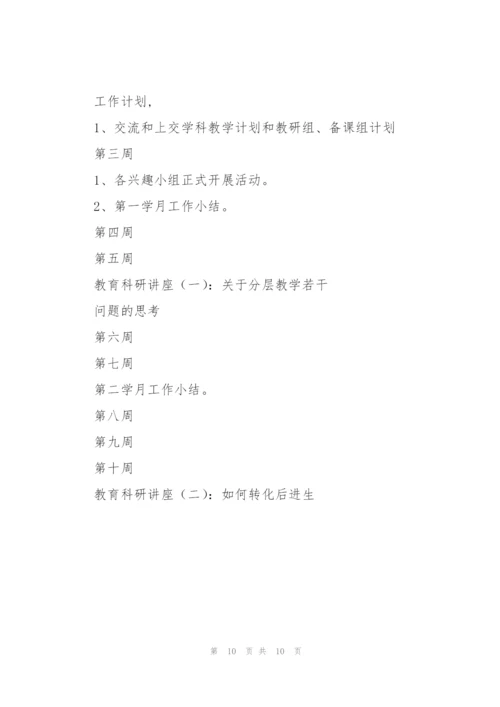 工作计划，

1、交流和上交学科教学计划和教研组、备课组计划

第三周

1、各兴趣小组正式开展活动。

2、第一学月工作小结。

第四周

第五周

教育科研讲座（一）：关于分层教学若干问题的思考

第六周

第七周

第二学月工作小结。

第八周

第九周

第十周

教育科研讲座（二）：如何转化后进生

第 10 页 共 10 页